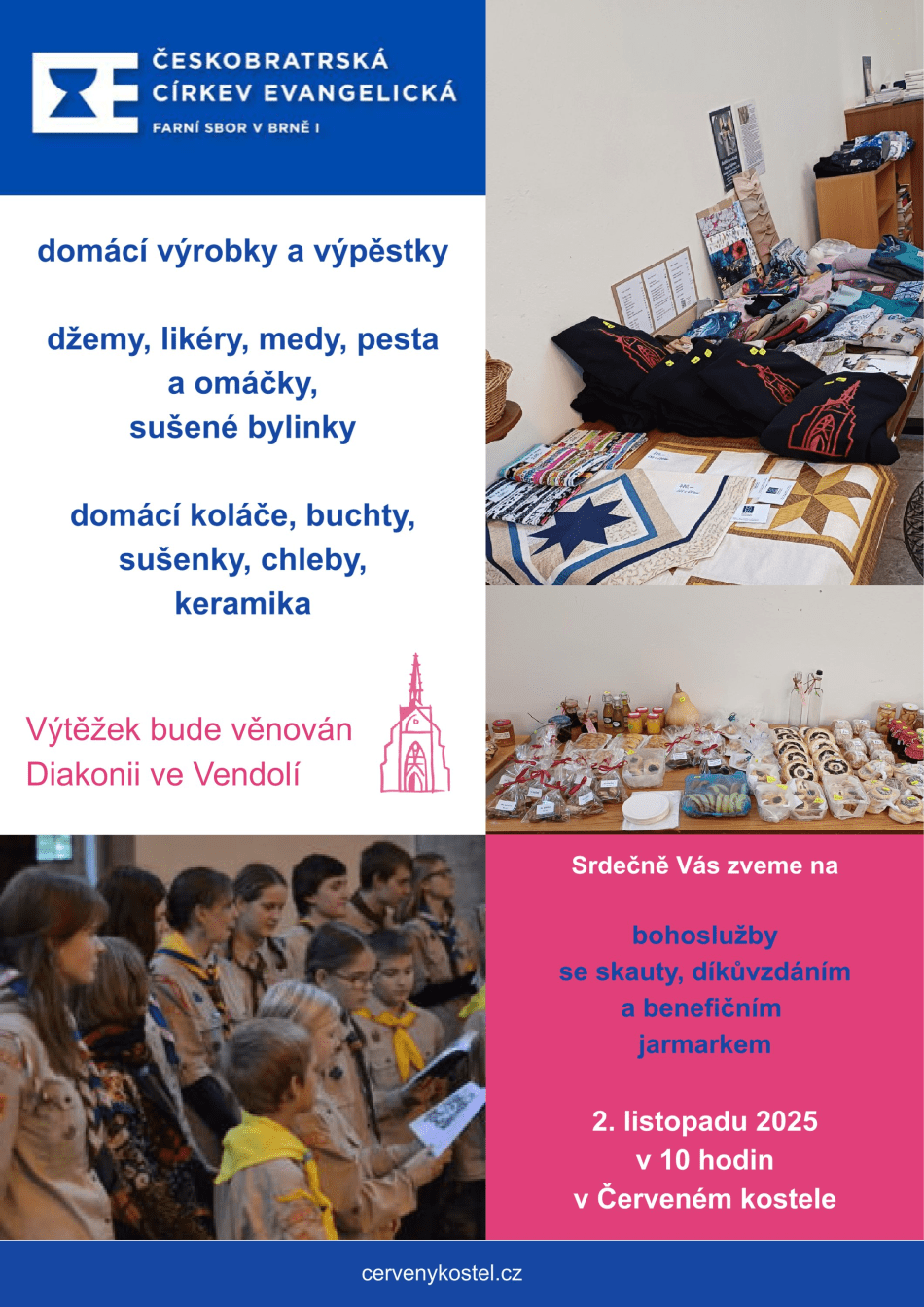 ČESKOBRATRSKÁ
CÍRKEV EVANGELICKÁ
FARNÍ SBOR V BRNĚ I

domácí výrobky a výpěstky

džemy, likéry, medy, pesta
a omáčky,
sušené bylinky

domácí koláče, buchty,
sušenky, chleby,
keramika

Výtěžek bude věnován
Diakonii ve Vendolí

Srdečně Vás zveme na

bohoslužby
se skauty, díkůvzdáním
a benefičním
jarmarkem

2. listopadu 2025
v 10 hodin
v Červeném kostele

cervenykostel.cz